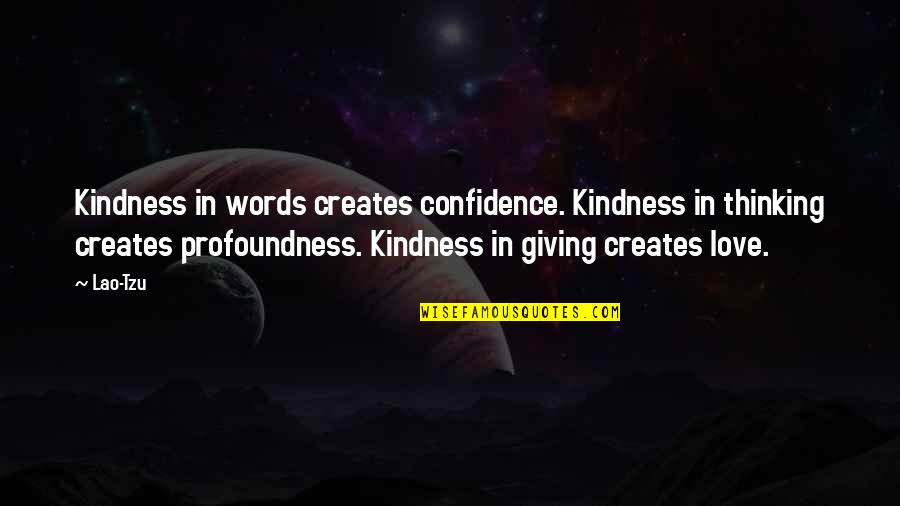 Kindness in words creates confidence. Kindness in thinking creates profoundness. Kindness in giving creates love.

~ Lao-Tzu

WISEFAMOUSQUOTES.COM